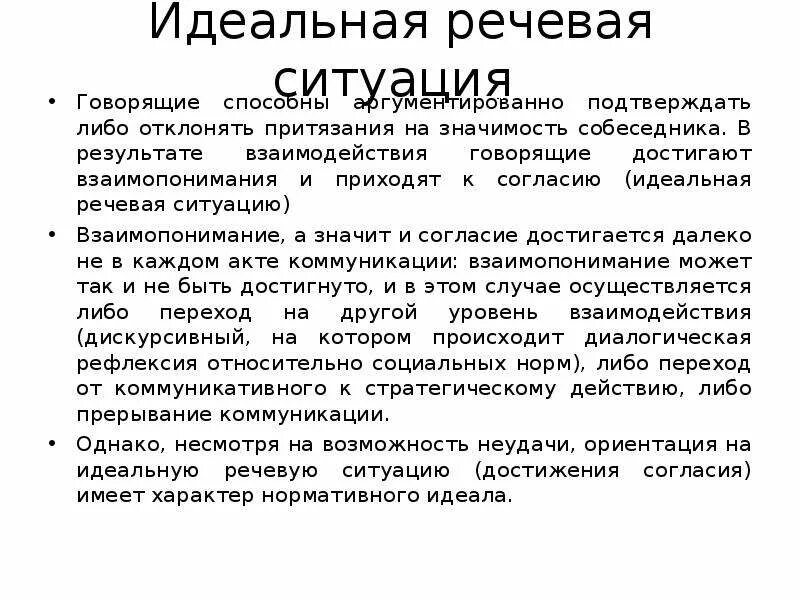 Идеальная речевая ситуация

• Говорящие способны аргументированно подтверждать либо отклонять притязания на значимость собеседника. В результате взаимодействия говорящие достигают взаимопонимания и приходят к согласию (идеальная речевая ситуацию)

• Взаимопонимание, а значит и согласие достигается далеко не в каждом акте коммуникации: взаимопонимание может так и не быть достигнуто, и в этом случае осуществляется либо переход на другой уровень взаимодействия (дискурсивный, на котором происходит диалогическая рефлексия относительно социальных норм), либо переход от коммуникативного к стратегическому действию, либо прерывание коммуникации.

• Однако, несмотря на возможность неудачи, ориентация на идеальную речевую ситуацию (достижения согласия) имеет характер нормативного идеала.